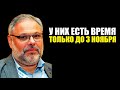 У НИХ ЕСТЬ ВРЕМЯ
ТОЛЬКО ДО 3 НОЯБРЯ